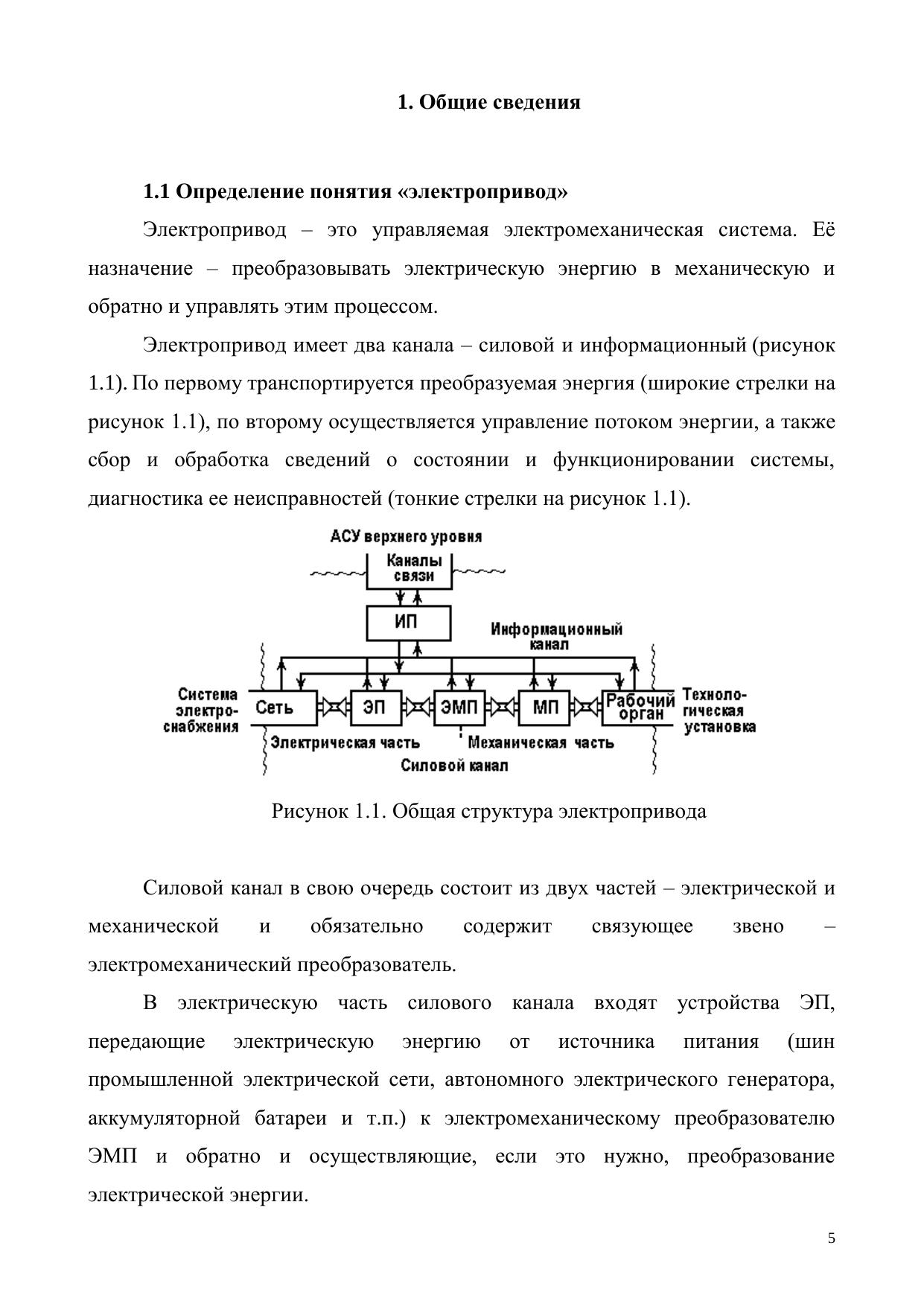 1. Общие сведения

1.1 Определение понятия «электропривод»

Электропривод – это управляемая электромеханическая система. Её назначение – преобразовывать электрическую энергию в механическую и обратно и управлять этим процессом.

Электропривод имеет два канала – силовой и информационный (рисунок 1.1). По первому транспортируется преобразуемая энергия (широкие стрелки на рисунок 1.1), по второму осуществляется управление потоком энергии, а также сбор и обработка сведений о состоянии и функционировании системы, диагностика ее неисправностей (тонкие стрелки на рисунок 1.1).

АСУ верхнего уровня
Каналы связи
ИП
Информационный канал
Система электроснабжения
Сеть
ЭП
ЭМП
МП
Рабочий орган
Технологическая установка
Электрическая часть
Механическая часть
Силовой канал

Рисунок 1.1. Общая структура электропривода

Силовой канал в свою очередь состоит из двух частей – электрической и механической и обязательно содержит связующее звено – электромеханический преобразователь.

В электрическую часть силового канала входят устройства ЭП, передающие электрическую энергию от источника питания (шин промышленной электрической сети, автономного электрического генератора, аккумуляторной батареи и т.п.) к электромеханическому преобразователю ЭМП и обратно и осуществляющие, если это нужно, преобразование электрической энергии.

5